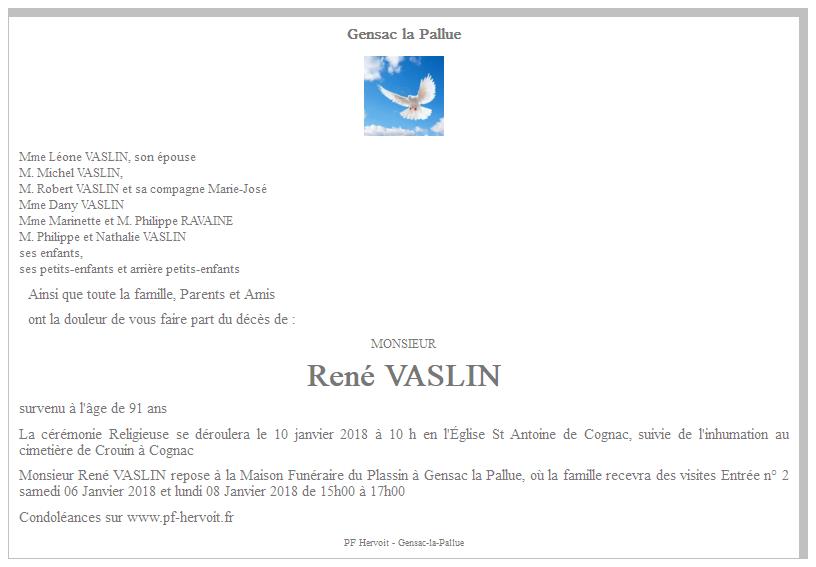 Gensac la Pallue

Mme Léone VASLIN, son épouse
M. Michel VASLIN,
M. Robert VASLIN et sa compagne Marie-José
Mme Dany VASLIN
Mme Marinette et M. Philippe RAVAINE
M. Philippe et Nathalie VASLIN
ses enfants,
ses petits-enfants et arrière petits-enfants

Ainsi que toute la famille, Parents et Amis

ont la douleur de vous faire part du décès de :

MONSIEUR

René VASLIN

survenu à l'âge de 91 ans

La cérémonie Religieuse se déroulera le 10 janvier 2018 à 10 h en l'Église St Antoine de Cognac, suivie de l'inhumation au cimetière de Crouin à Cognac

Monsieur René VASLIN repose à la Maison Funéraire du Plassin à Gensac la Pallue, où la famille recevra des visites Entrée n° 2 samedi 06 Janvier 2018 et lundi 08 Janvier 2018 de 15h00 à 17h00

Condoléances sur www.pf-hervoit.fr

PF Hervoit - Gensac-la-Pallue